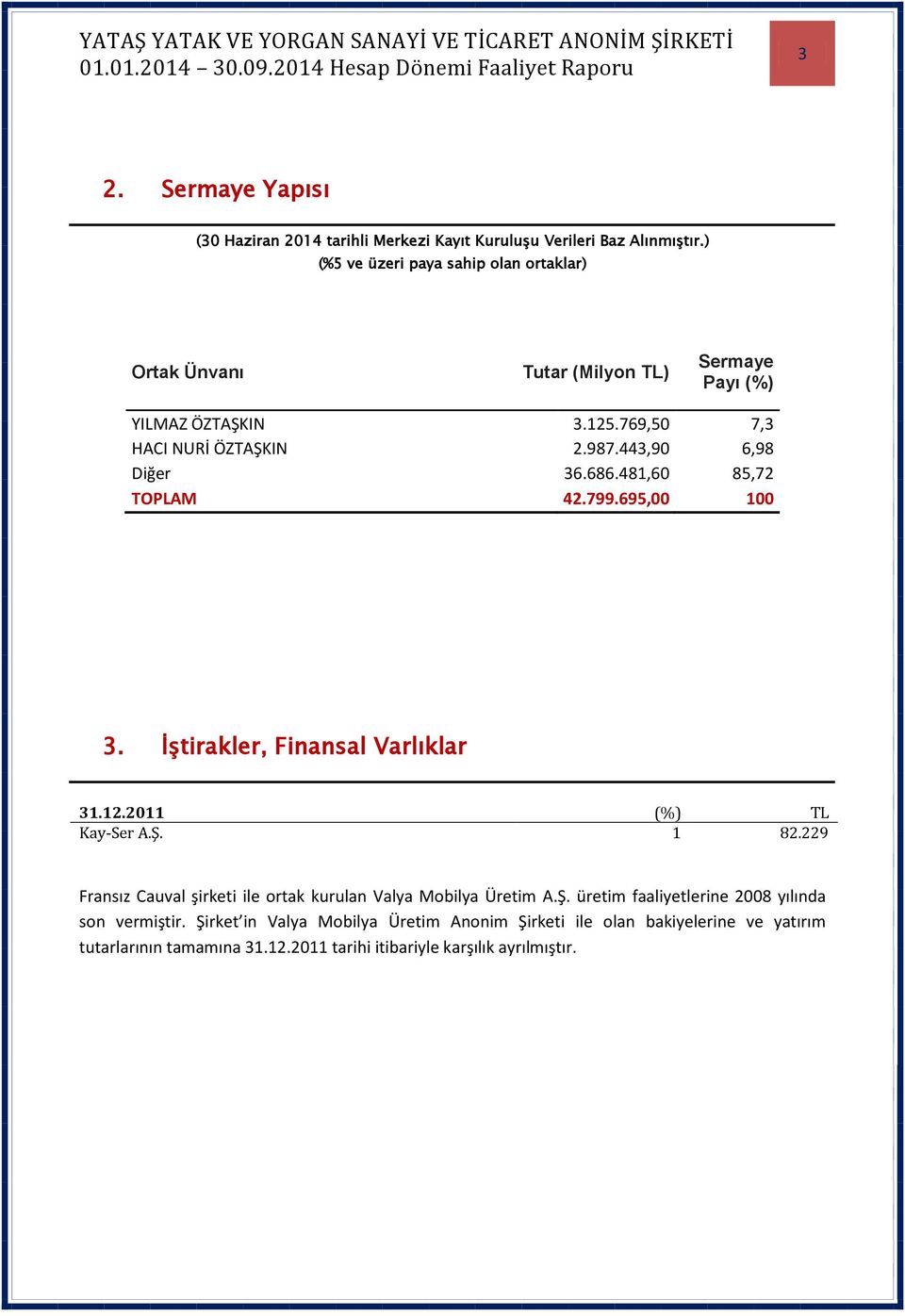 YATAŞ YATAK VE YORGAN SANAYİ VE TİCARET ANONİM ŞİRKETİ
01.01.2014 – 30.09.2014 Hesap Dönemi Faaliyet Raporu

3

2. Sermaye Yapısı

(30 Haziran 2014 tarihli Merkezi Kayıt Kuruluşu Verileri Baz Alınmıştır.)
(%5 ve üzeri paya sahip olan ortaklar)

| Ortak Ünvanı | Tutar (Milyon TL) | Sermaye Payı (%) |
|---|---|---|
| YILMAZ ÖZTAŞKIN | 3.125.769,50 | 7,3 |
| HACI NURİ ÖZTAŞKIN | 2.987.443,90 | 6,98 |
| Diğer | 36.686.481,60 | 85,72 |
| TOPLAM | 42.799.695,00 | 100 |

3. İştirakler, Finansal Varlıklar

| 31.12.2011 | (%) | TL |
|---|---|---|
| Kay-Ser A.Ş. | 1 | 82.229 |

Fransız Cauval şirketi ile ortak kurulan Valya Mobilya Üretim A.Ş. üretim faaliyetlerine 2008 yılında son vermiştir. Şirket'in Valya Mobilya Üretim Anonim Şirketi ile olan bakiyelerine ve yatırım tutarlarının tamamına 31.12.2011 tarihi itibariyle karşılık ayrılmıştır.